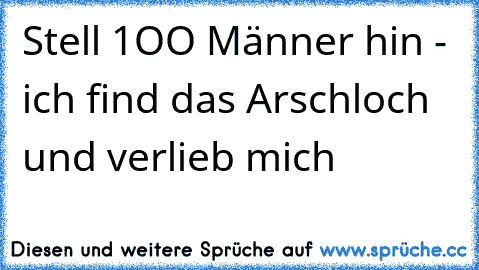 Stell 1OO Männer hin - ich find das Arschloch und verlieb mich

Diesen und weitere Sprüche auf www.sprüche.cc